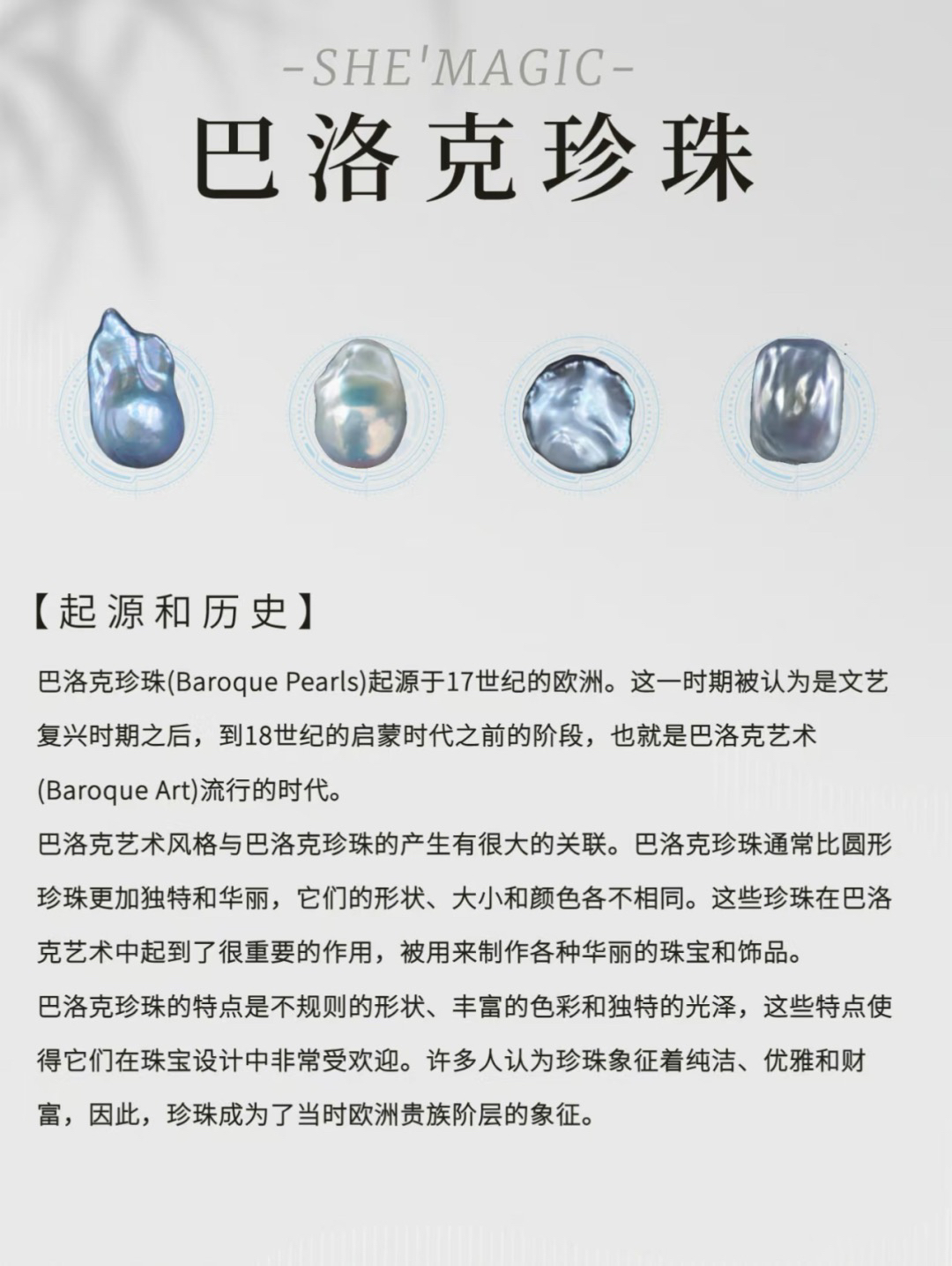 -SHE'MAGIC-

巴洛克珍珠

【起源和历史】

巴洛克珍珠(Baroque Pearls)起源于17世纪的欧洲。这一时期被认为是文艺复兴时期之后，到18世纪的启蒙时代之前的阶段，也就是巴洛克艺术(Baroque Art)流行的时代。

巴洛克艺术风格与巴洛克珍珠的产生有很大的关联。巴洛克珍珠通常比圆形珍珠更加独特和华丽，它们的形状、大小和颜色各不相同。这些珍珠在巴洛克艺术中起到了很重要的作用，被用来制作各种华丽的珠宝和饰品。

巴洛克珍珠的特点是不规则的形状、丰富的色彩和独特的光泽，这些特点使得它们在珠宝设计中非常受欢迎。许多人认为珍珠象征着纯洁、优雅和财富，因此，珍珠成为了当时欧洲贵族阶层的象征。